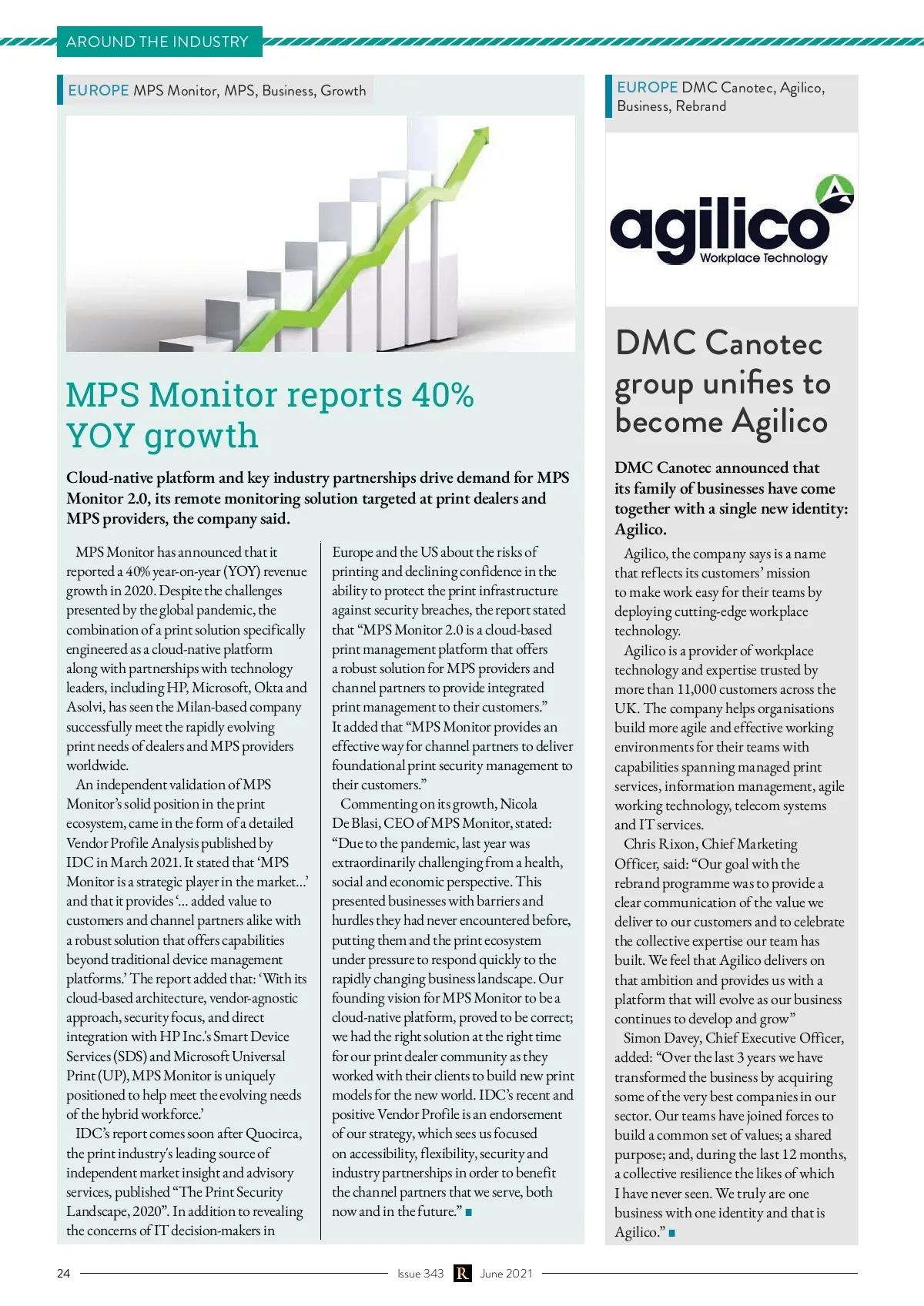 AROUND THE INDUSTRY

EUROPE MPS Monitor, MPS, Business, Growth

MPS Monitor reports 40% YOY growth

Cloud-native platform and key industry partnerships drive demand for MPS Monitor 2.0, its remote monitoring solution targeted at print dealers and MPS providers, the company said.

MPS Monitor has announced that it reported a 40% year-on-year (YOY) revenue growth in 2020. Despite the challenges presented by the global pandemic, the combination of a print solution specifically engineered as a cloud-native platform along with partnerships with technology leaders, including HP, Microsoft, Okta and Asolvi, has seen the Milan-based company successfully meet the rapidly evolving print needs of dealers and MPS providers worldwide.

An independent validation of MPS Monitor's solid position in the print ecosystem, came in the form of a detailed Vendor Profile Analysis published by IDC in March 2021. It stated that 'MPS Monitor is a strategic player in the market...' and that it provides '... added value to customers and channel partners alike with a robust solution that offers capabilities beyond traditional device management platforms.' The report added that: 'With its cloud-based architecture, vendor-agnostic approach, security focus, and direct integration with HP Inc.'s Smart Device Services (SDS) and Microsoft Universal Print (UP), MPS Monitor is uniquely positioned to help meet the evolving needs of the hybrid workforce.'

IDC's report comes soon after Quocirca, the print industry's leading source of independent market insight and advisory services, published "The Print Security Landscape, 2020". In addition to revealing the concerns of IT decision-makers in Europe and the US about the risks of printing and declining confidence in the ability to protect the print infrastructure against security breaches, the report stated that "MPS Monitor 2.0 is a cloud-based print management platform that offers a robust solution for MPS providers and channel partners to provide integrated print management to their customers." It added that "MPS Monitor provides an effective way for channel partners to deliver foundational print security management to their customers."

Commenting on its growth, Nicola De Blasi, CEO of MPS Monitor, stated: "Due to the pandemic, last year was extraordinarily challenging from a health, social and economic perspective. This presented businesses with barriers and hurdles they had never encountered before, putting them and the print ecosystem under pressure to respond quickly to the rapidly changing business landscape. Our founding vision for MPS Monitor to be a cloud-native platform, proved to be correct; we had the right solution at the right time for our print dealer community as they worked with their clients to build new print models for the new world. IDC's recent and positive Vendor Profile is an endorsement of our strategy, which sees us focused on accessibility, flexibility, security and industry partnerships in order to benefit the channel partners that we serve, both now and in the future."

EUROPE DMC Canotec, Agilico, Business, Rebrand

agilico Workplace Technology

DMC Canotec group unifies to become Agilico

DMC Canotec announced that its family of businesses have come together with a single new identity: Agilico.

Agilico, the company says is a name that reflects its customers' mission to make work easy for their teams by deploying cutting-edge workplace technology.

Agilico is a provider of workplace technology and expertise trusted by more than 11,000 customers across the UK. The company helps organisations build more agile and effective working environments for their teams with capabilities spanning managed print services, information management, agile working technology, telecom systems and IT services.

Chris Rixon, Chief Marketing Officer, said: "Our goal with the rebrand programme was to provide a clear communication of the value we deliver to our customers and to celebrate the collective expertise our team has built. We feel that Agilico delivers on that ambition and provides us with a platform that will evolve as our business continues to develop and grow"

Simon Davey, Chief Executive Officer, added: "Over the last 3 years we have transformed the business by acquiring some of the very best companies in our sector. Our teams have joined forces to build a common set of values; a shared purpose; and, during the last 12 months, a collective resilience the likes of which I have never seen. We truly are one business with one identity and that is Agilico."

24 Issue 343 R June 2021